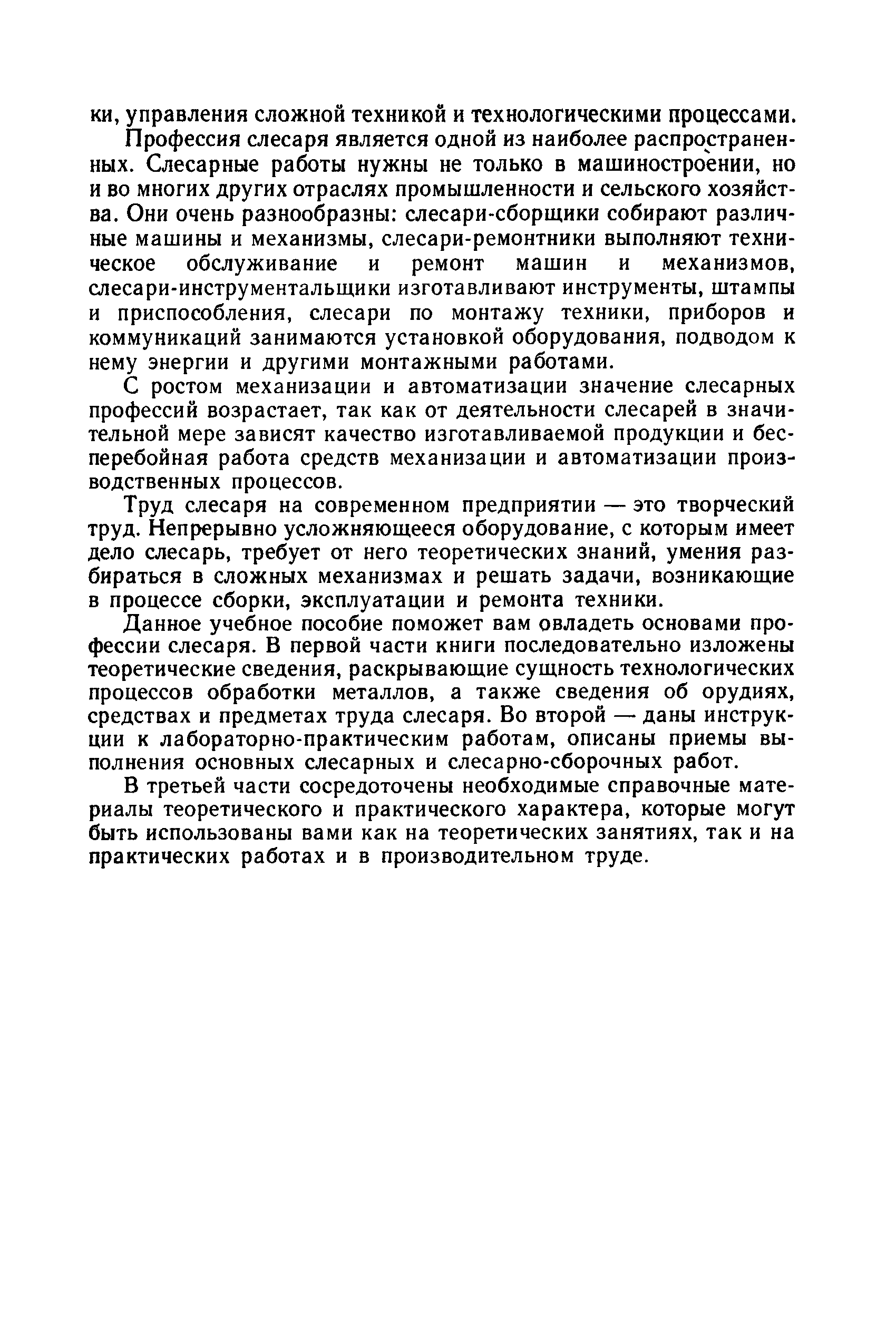 ки, управления сложной техникой и технологическими процессами.

Профессия слесаря является одной из наиболее распространенных. Слесарные работы нужны не только в машиностроении, но и во многих других отраслях промышленности и сельского хозяйства. Они очень разнообразны: слесари-сборщики собирают различные машины и механизмы, слесари-ремонтники выполняют техническое обслуживание и ремонт машин и механизмов, слесари-инструментальщики изготавливают инструменты, штампы и приспособления, слесари по монтажу техники, приборов и коммуникаций занимаются установкой оборудования, подводом к нему энергии и другими монтажными работами.

С ростом механизации и автоматизации значение слесарных профессий возрастает, так как от деятельности слесарей в значительной мере зависят качество изготавливаемой продукции и бесперебойная работа средств механизации и автоматизации производственных процессов.

Труд слесаря на современном предприятии — это творческий труд. Непрерывно усложняющееся оборудование, с которым имеет дело слесарь, требует от него теоретических знаний, умения разбираться в сложных механизмах и решать задачи, возникающие в процессе сборки, эксплуатации и ремонта техники.

Данное учебное пособие поможет вам овладеть основами профессии слесаря. В первой части книги последовательно изложены теоретические сведения, раскрывающие сущность технологических процессов обработки металлов, а также сведения об орудиях, средствах и предметах труда слесаря. Во второй — даны инструкции к лабораторно-практическим работам, описаны приемы выполнения основных слесарных и слесарно-сборочных работ.

В третьей части сосредоточены необходимые справочные материалы теоретического и практического характера, которые могут быть использованы вами как на теоретических занятиях, так и на практических работах и в производительном труде.